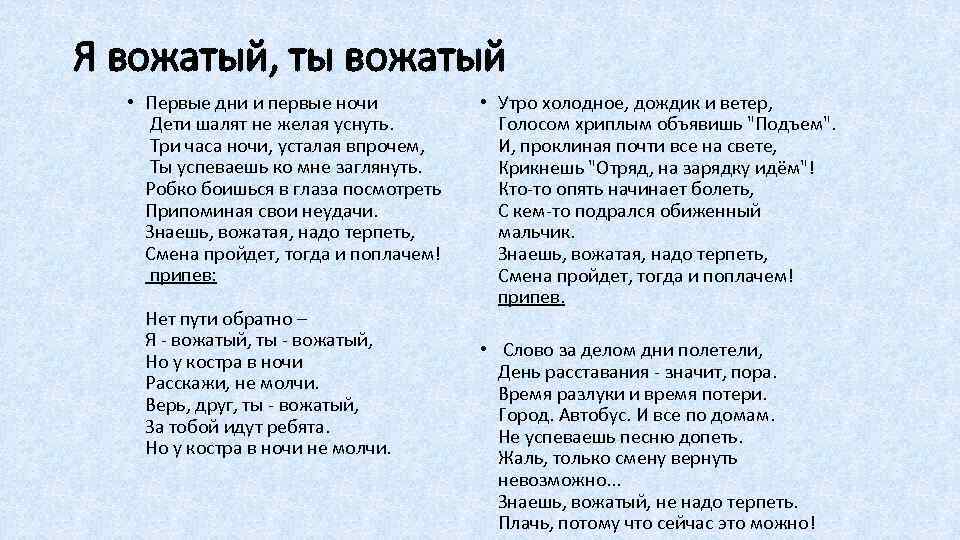 Я вожатый, ты вожатый

• Первые дни и первые ночи
Дети шалят не желая уснуть.
Три часа ночи, усталая впрочем,
Ты успеваешь ко мне заглянуть.
Робко боишься в глаза посмотреть
Припоминая свои неудачи.
Знаешь, вожатая, надо терпеть,
Смена пройдет, тогда и поплачем!
припев:

Нет пути обратно –
Я - вожатый, ты - вожатый,
Но у костра в ночи
Расскажи, не молчи.
Верь, друг, ты - вожатый,
За тобой идут ребята.
Но у костра в ночи не молчи.

• Утро холодное, дождик и ветер,
Голосом хриплым объявишь "Подъем".
И, проклиная почти все на свете,
Крикнешь "Отряд, на зарядку идём"!
Кто-то опять начинает болеть,
С кем-то подрался обиженный мальчик.
Знаешь, вожатая, надо терпеть,
Смена пройдет, тогда и поплачем!
припев.

• Слово за делом дни полетели,
День расставания - значит, пора.
Время разлуки и время потери.
Город. Автобус. И все по домам.
Не успеваешь песню допеть.
Жаль, только смену вернуть невозможно...
Знаешь, вожатый, не надо терпеть.
Плачь, потому что сейчас это можно!